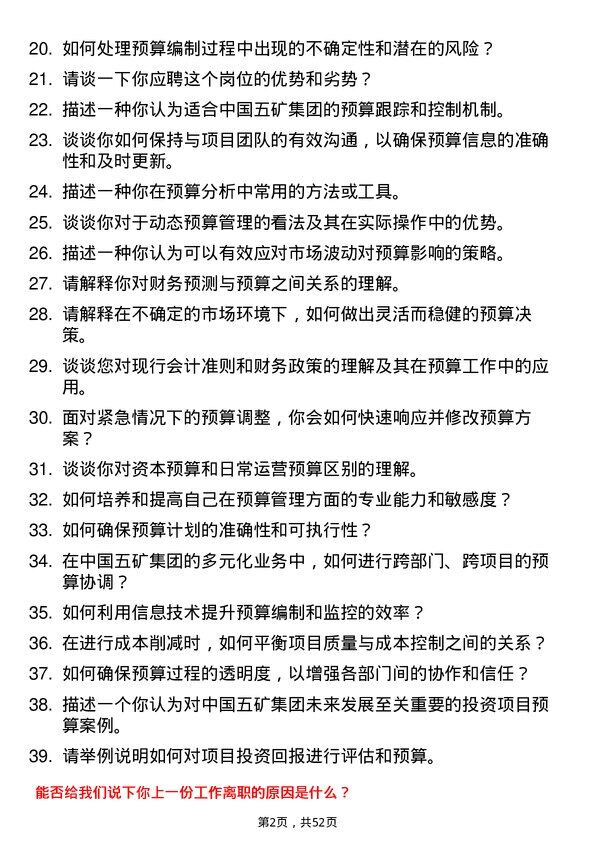 20. 如何处理预算编制过程中出现的不确定性和潜在的风险？

21. 请谈一下你应聘这个岗位的优势和劣势？

22. 描述一种你认为适合中国五矿集团的预算跟踪和控制机制。

23. 谈谈你如何保持与项目团队的有效沟通，以确保预算信息的准确性和及时更新。

24. 描述一种你在预算分析中常用的方法或工具。

25. 谈谈你对于动态预算管理的看法及其在实际操作中的优势。

26. 描述一种你认为可以有效应对市场波动对预算影响的策略。

27. 请解释你对财务预测与预算之间关系的理解。

28. 请解释在不确定的市场环境下，如何做出灵活而稳健的预算决策。

29. 谈谈您对现行会计准则和财务政策的理解及其在预算工作中的应用。

30. 面对紧急情况下的预算调整，你会如何快速响应并修改预算方案？

31. 谈谈你对资本预算和日常运营预算区别的理解。

32. 如何培养和提高自己在预算管理方面的专业能力和敏感度？

33. 如何确保预算计划的准确性和可执行性？

34. 在中国五矿集团的多元化业务中，如何进行跨部门、跨项目的预算协调？

35. 如何利用信息技术提升预算编制和监控的效率？

36. 在进行成本削减时，如何平衡项目质量与成本控制之间的关系？

37. 如何确保预算过程的透明度，以增强各部门间的协作和信任？

38. 描述一个你认为对中国五矿集团未来发展至关重要的投资项目预算案例。

39. 请举例说明如何对项目投资回报进行评估和预算。

能否给我们说下你上一份工作离职的原因是什么？

第2页，共52页